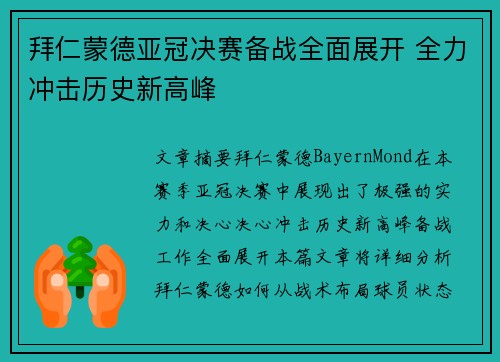 拜仁蒙德亚冠决赛备战全面展开 全力冲击历史新高峰

文章摘要拜仁蒙德BayernMond在本赛季亚冠决赛中展现出了极强的实力和决心决心冲击历史新高峰备战工作全面展开本篇文章将详细分析拜仁蒙德如何从战术布局球员状态